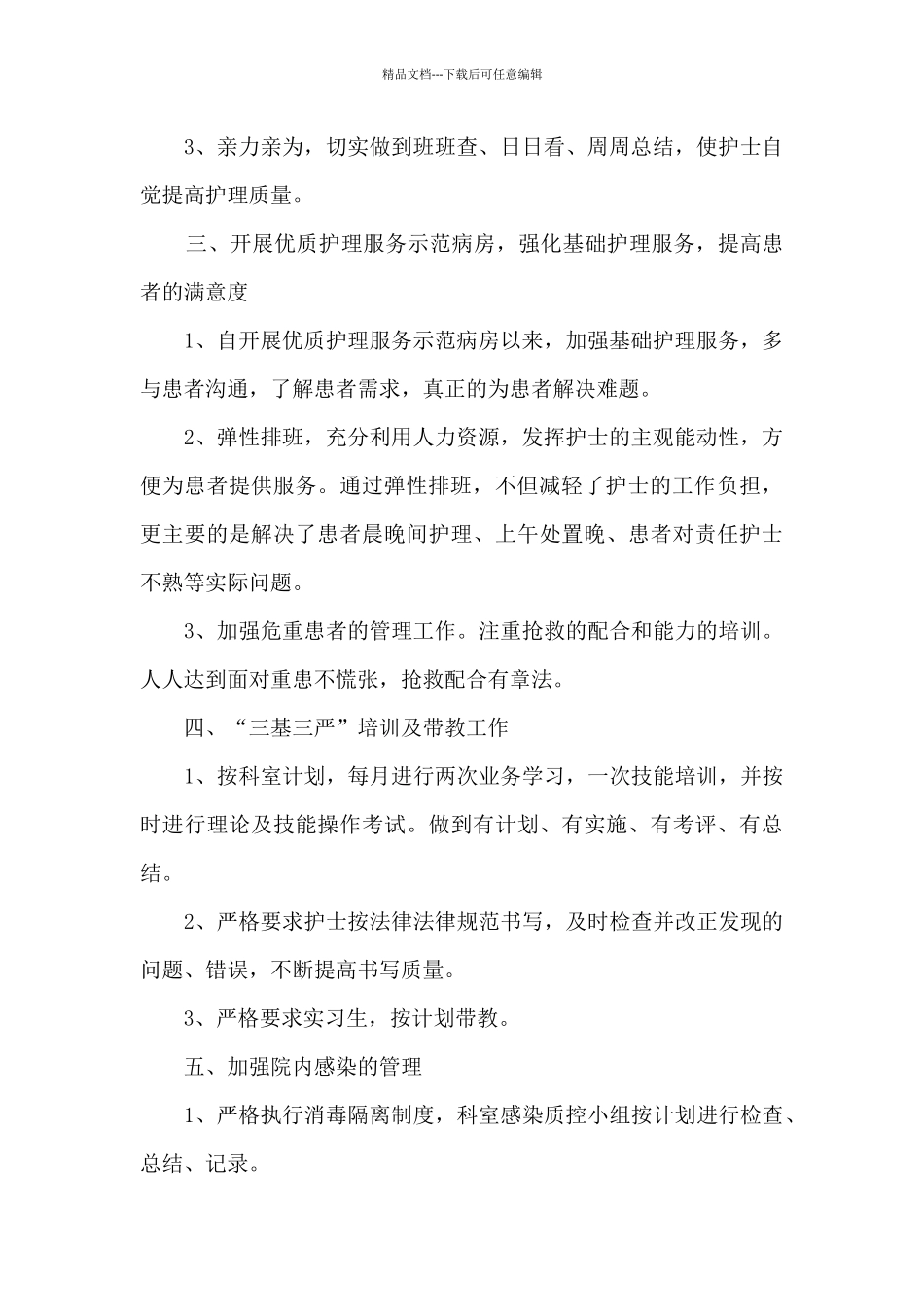 精品文档---下载后可任意编辑

3、亲力亲为，切实做到班班查、日日看、周周总结，使护士自觉提高护理质量。

三、开展优质护理服务示范病房，强化基础护理服务，提高患者的满意度

1、自开展优质护理服务示范病房以来，加强基础护理服务，多与患者沟通，了解患者需求，真正的为患者解决难题。

2、弹性排班，充分利用人力资源，发挥护士的主观能动性，方便为患者提供服务。通过弹性排班，不但减轻了护士的工作负担，更主要的是解决了患者晨晚间护理、上午处置晚、患者对责任护士不熟等实际问题。

3、加强危重患者的管理工作。注重抢救的配合和能力的培训。人人达到面对重患不慌张，抢救配合有章法。

四、“三基三严”培训及带教工作

1、按科室计划，每月进行两次业务学习，一次技能培训，并按时进行理论及技能操作考试。做到有计划、有实施、有考评、有总结。

2、严格要求护士按法律法律规范书写，及时检查并改正发现的问题、错误，不断提高书写质量。

3、严格要求实习生，按计划带教。

五、加强院内感染的管理

1、严格执行消毒隔离制度，科室感染质控小组按计划进行检查、总结、记录。